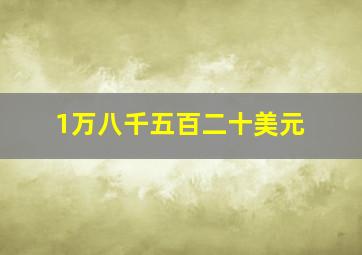 1万八千五百二十美元